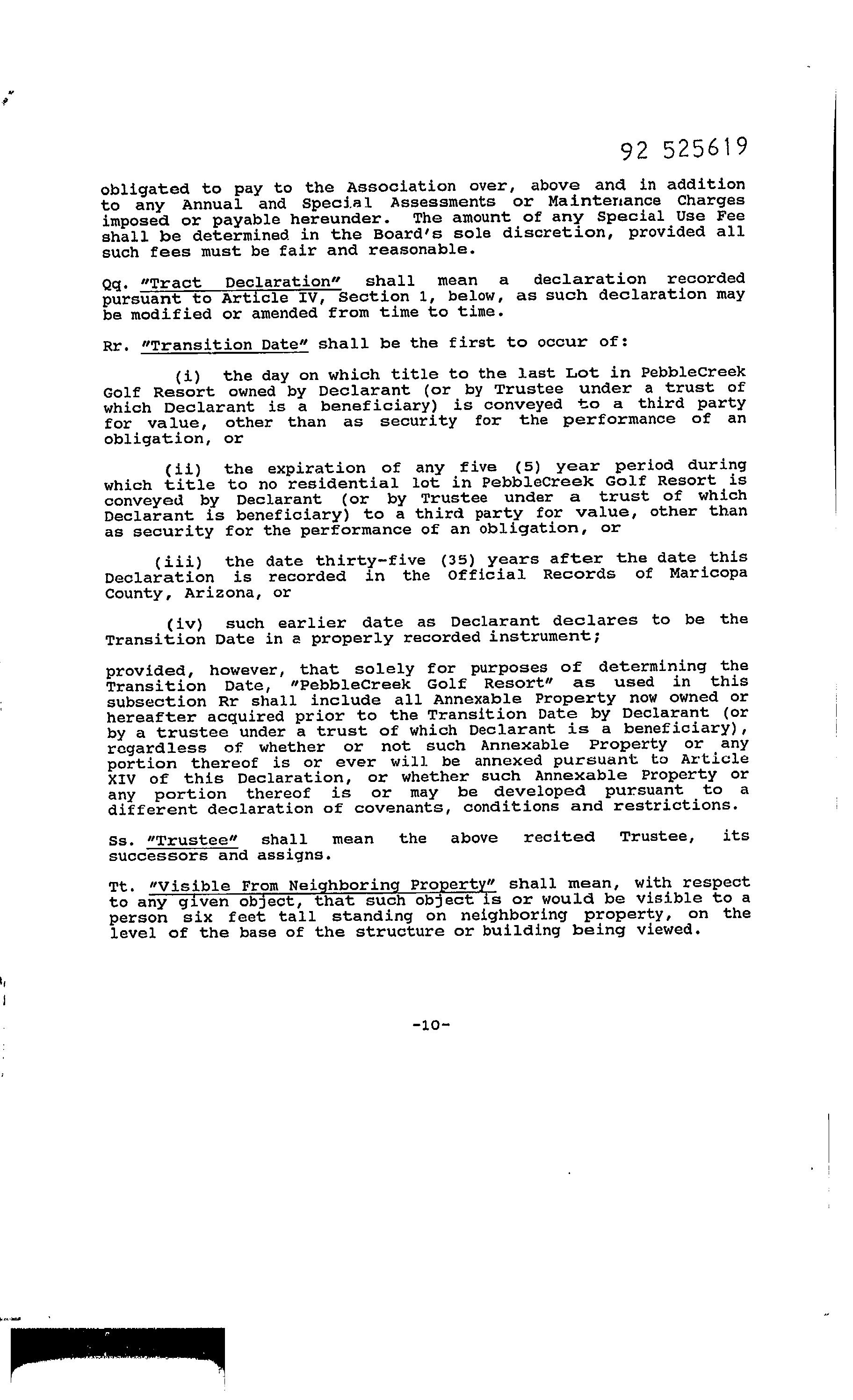 92 525619

obligated to pay to the Association over, above and in addition to any Annual and Special Assessments or Maintenance Charges imposed or payable hereunder. The amount of any Special Use Fee shall be determined in the Board's sole discretion, provided all such fees must be fair and reasonable.

Qq. "Tract Declaration" shall mean a declaration recorded pursuant to Article IV, Section 1, below, as such declaration may be modified or amended from time to time.

Rr. "Transition Date" shall be the first to occur of:

(i) the day on which title to the last Lot in PebbleCreek Golf Resort owned by Declarant (or by Trustee under a trust of which Declarant is a beneficiary) is conveyed to a third party for value, other than as security for the performance of an obligation, or

(ii) the expiration of any five (5) year period during which title to no residential lot in PebbleCreek Golf Resort is conveyed by Declarant (or by Trustee under a trust of which Declarant is beneficiary) to a third party for value, other than as security for the performance of an obligation, or

(iii) the date thirty-five (35) years after the date this Declaration is recorded in the Official Records of Maricopa County, Arizona, or

(iv) such earlier date as Declarant declares to be the Transition Date in a properly recorded instrument;

provided, however, that solely for purposes of determining the Transition Date, "PebbleCreek Golf Resort" as used in this subsection Rr shall include all Annexable Property now owned or hereafter acquired prior to the Transition Date by Declarant (or by a trustee under a trust of which Declarant is a beneficiary), regardless of whether or not such Annexable Property or any portion thereof is or ever will be annexed pursuant to Article XIV of this Declaration, or whether such Annexable Property or any portion thereof is or may be developed pursuant to a different declaration of covenants, conditions and restrictions.

Ss. "Trustee" shall mean the above recited Trustee, its successors and assigns.

Tt. "Visible From Neighboring Property" shall mean, with respect to any given object, that such object is or would be visible to a person six feet tall standing on neighboring property, on the level of the base of the structure or building being viewed.

-10-